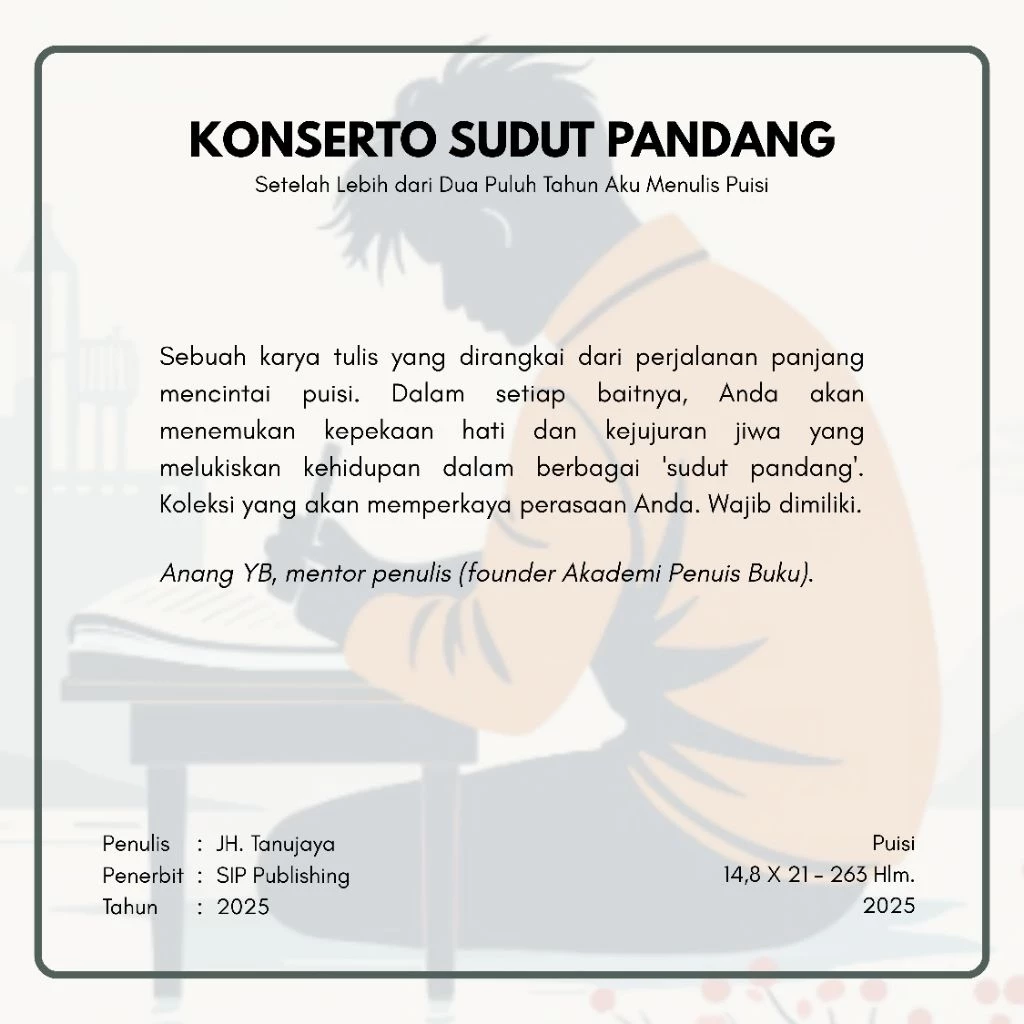 KONSERTO SUDUT PANDANG
Setelah Lebih dari Dua Puluh Tahun Aku Menulis Puisi

Sebuah karya tulis yang dirangkai dari perjalanan panjang mencintai puisi. Dalam setiap baitnya, Anda akan menemukan kepekaan hati dan kejujuran jiwa yang melukiskan kehidupan dalam berbagai 'sudut pandang'. Koleksi yang akan memperkaya perasaan Anda. Wajib dimiliki.

Anang YB, mentor penulis (founder Akademi Penuis Buku).

Penulis : JH. Tanujaya
Penerbit : SIP Publishing
Tahun : 2025

Puisi
14,8 X 21 - 263 Hlm.
2025